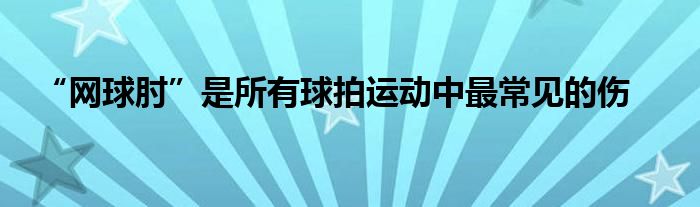 “网球肘”是所有球拍运动中最常见的伤